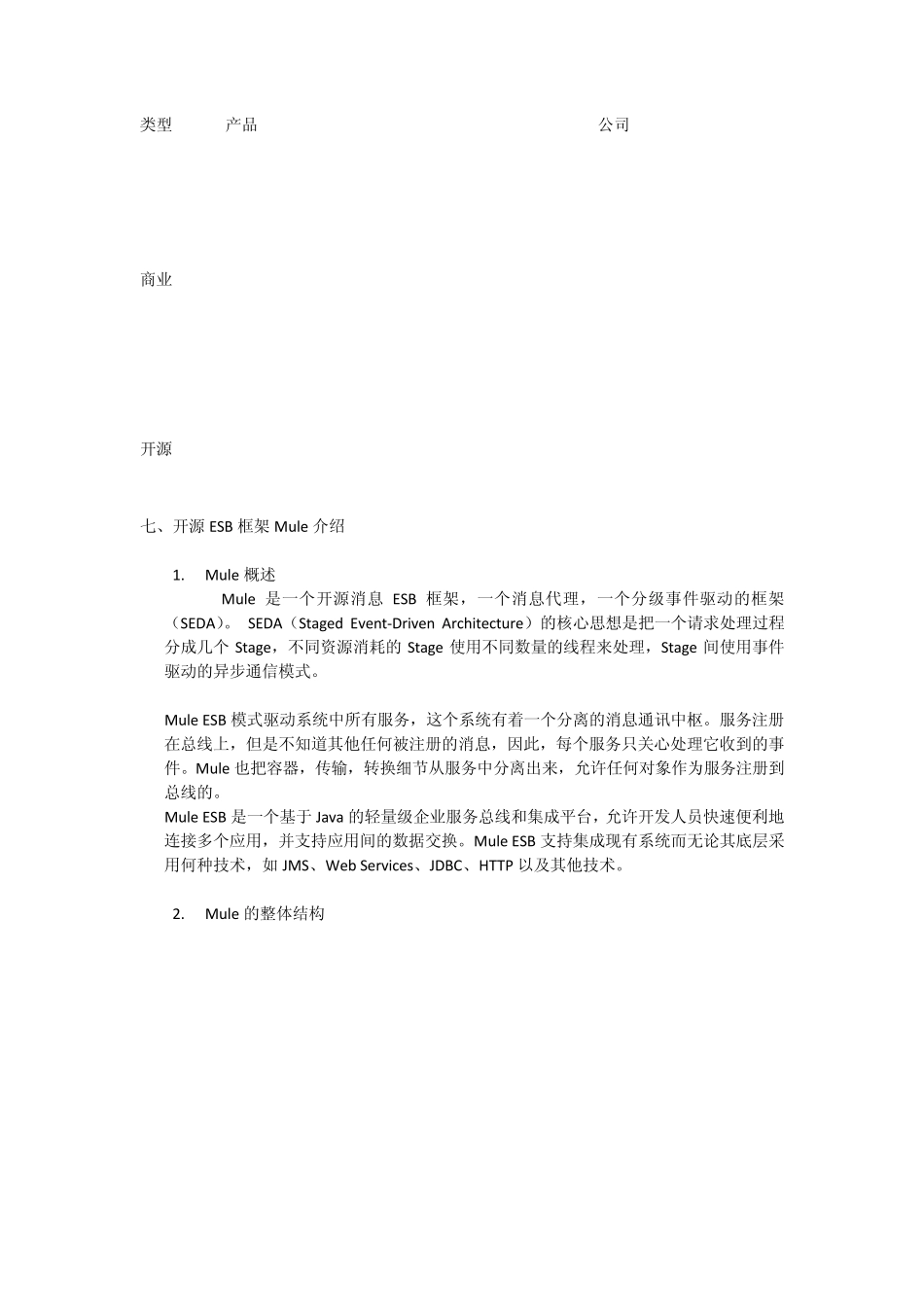 | 类型 | 产品 | 公司 |
|---|---|---|
| 商业 | | |
| 开源 | | |

七、开源 ESB 框架 Mule 介绍

1. Mule 概述

Mule 是一个开源消息 ESB 框架，一个消息代理，一个分级事件驱动的框架（SEDA）。 SEDA（Staged Event-Driven Architecture）的核心思想是把一个请求处理过程分成几个 Stage，不同资源消耗的 Stage 使用不同数量的线程来处理，Stage 间使用事件驱动的异步通信模式。

Mule ESB 模式驱动系统中所有服务，这个系统有着一个分离的消息通讯中枢。服务注册在总线上，但是不知道其他任何被注册的消息，因此，每个服务只关心处理它收到的事件。Mule 也把容器，传输，转换细节从服务中分离出来，允许任何对象作为服务注册到总线的。

Mule ESB 是一个基于 Java 的轻量级企业服务总线和集成平台，允许开发人员快速便利地连接多个应用，并支持应用间的数据交换。Mule ESB 支持集成现有系统而无论其底层采用何种技术，如 JMS、Web Services、JDBC、HTTP 以及其他技术。

2. Mule 的整体结构